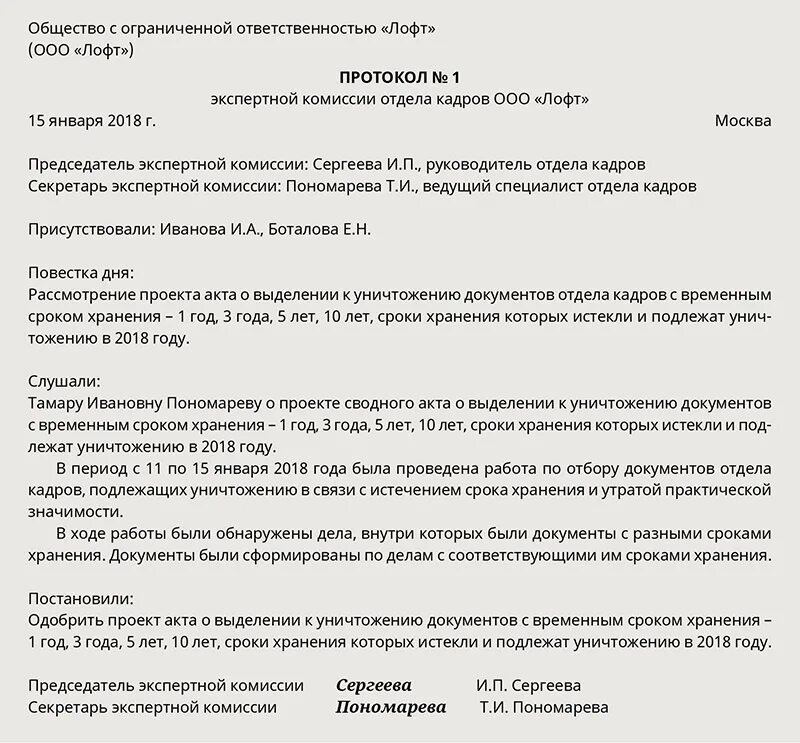 Общество с ограниченной ответственностью «Лофт»
(ООО «Лофт»)

ПРОТОКОЛ № 1
экспертной комиссии отдела кадров ООО «Лофт»
15 января 2018 г. Москва

Председатель экспертной комиссии: Сергеева И.П., руководитель отдела кадров
Секретарь экспертной комиссии: Пономарева Т.И., ведущий специалист отдела кадров

Присутствовали: Иванова И.А., Боталова Е.Н.

Повестка дня:
Рассмотрение проекта акта о выделении к уничтожению документов отдела кадров с временным сроком хранения – 1 год, 3 года, 5 лет, 10 лет, сроки хранения которых истекли и подлежат уничтожению в 2018 году.

Слушали:
Тамару Ивановну Пономареву о проекте сводного акта о выделении к уничтожению документов с временным сроком хранения – 1 год, 3 года, 5 лет, 10 лет, сроки хранения которых истекли и подлежат уничтожению в 2018 году.
В период с 11 по 15 января 2018 года была проведена работа по отбору документов отдела кадров, подлежащих уничтожению в связи с истечением срока хранения и утратой практической значимости.
В ходе работы были обнаружены дела, внутри которых были документы с разными сроками хранения. Документы были сформированы по делам с соответствующими им сроками хранения.

Постановили:
Одобрить проект акта о выделении к уничтожению документов с временным сроком хранения – 1 год, 3 года, 5 лет, 10 лет, сроки хранения которых истекли и подлежат уничтожению в 2018 году.

Председатель экспертной комиссии Сергеева И.П. Сергеева
Секретарь экспертной комиссии Пономарева Т.И. Пономарева